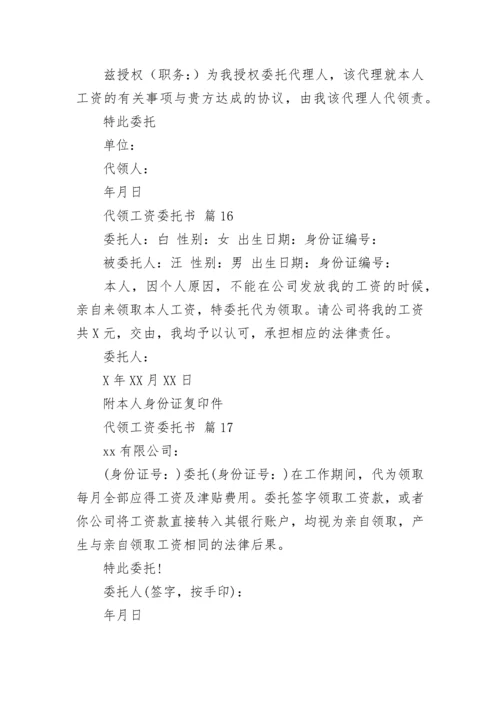 兹授权（职务：）为我授权委托代理人，该代理就本人工资的有关事项与贵方达成的协议，由我该代理人代领责。

特此委托

单位：

代领人：

年月日

代领工资委托书 篇16

委托人：白 性别：女 出生日期：身份证编号：

被委托人：汪 性别：男 出生日期：身份证编号：

本人，因个人原因，不能在公司发放我的工资的时候，亲自来领取本人工资，特委托代为领取。请公司将我的工资共X元，交由，我均予以认可，承担相应的法律责任。

委托人：

X年XX月XX日

附本人身份证复印件

代领工资委托书 篇17

xx有限公司：

(身份证号：)委托(身份证号：)在工作期间，代为领取每月全部应得工资及津贴费用。委托签字领取工资款，或者你公司将工资款直接转入其银行账户，均视为亲自领取，产生与亲自领取工资相同的法律后果。

特此委托!

委托人(签字，按手印)：

年月日